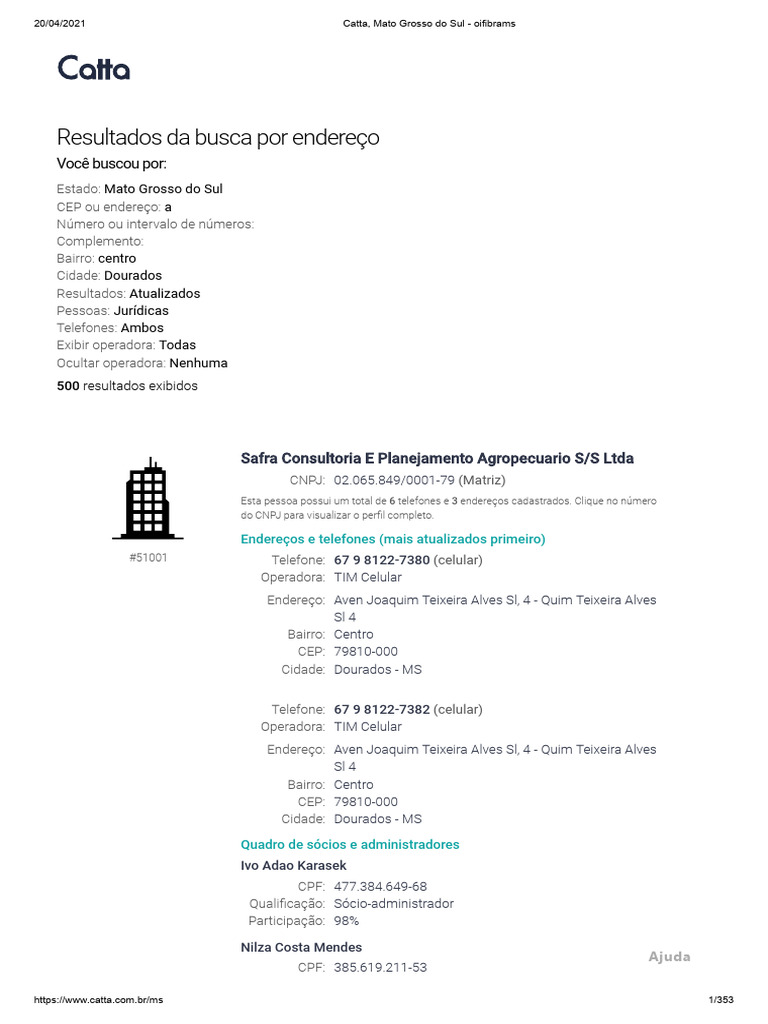 20/04/2021 Catta, Mato Grosso do Sul - oifibrams

Catta

Resultados da busca por endereço

Você buscou por:

Estado: Mato Grosso do Sul
CEP ou endereço: a
Número ou intervalo de números:
Complemento:
Bairro: centro
Cidade: Dourados
Resultados: Atualizados
Pessoas: Jurídicas
Telefones: Ambos
Exibir operadora: Todas
Ocultar operadora: Nenhuma

500 resultados exibidos

#51001

Safra Consultoria E Planejamento Agropecuario S/S Ltda

CNPJ: 02.065.849/0001-79 (Matriz)

Esta pessoa possui um total de 6 telefones e 3 endereços cadastrados. Clique no número do CNPJ para visualizar o perfil completo.

Endereços e telefones (mais atualizados primeiro)

Telefone: 67 9 8122-7380 (celular)
Operadora: TIM Celular

Endereço: Aven Joaquim Teixeira Alves Sl, 4 - Quim Teixeira Alves Sl 4
Bairro: Centro
CEP: 79810-000
Cidade: Dourados - MS

Telefone: 67 9 8122-7382 (celular)
Operadora: TIM Celular

Endereço: Aven Joaquim Teixeira Alves Sl, 4 - Quim Teixeira Alves Sl 4
Bairro: Centro
CEP: 79810-000
Cidade: Dourados - MS

Quadro de sócios e administradores

Ivo Adao Karasek

CPF: 477.384.649-68
Qualificação: Sócio-administrador
Participação: 98%

Nilza Costa Mendes

CPF: 385.619.211-53

Ajuda

https://www.catta.com.br/ms 1/353